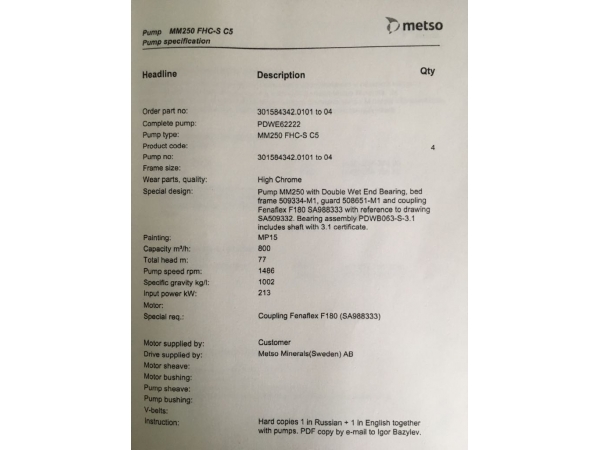 Pump MM250 FHC-S C5
Pump specification

metso

| Headline | Description | Qty |
|---|---|---|
| Order part no: | 301584342.0101 to 04 | |
| Complete pump: | PDWE62222 | |
| Pump type: | MM250 FHC-S C5 | |
| Product code: | | 4 |
| Pump no: | 301584342.0101 to 04 | |
| Frame size: | | |
| Wear parts, quality: | High Chrome | |
| Special design: | Pump MM250 with Double Wet End Bearing, bed frame 509334-M1, guard 508651-M1 and coupling Fenaflex F180 SA988333 with reference to drawing SA509332. Bearing assembly PDWB063-S-3.1 includes shaft with 3.1 certificate. | |
| Painting: | MP15 | |
| Capacity m³/h: | 800 | |
| Total head m: | 77 | |
| Pump speed rpm: | 1486 | |
| Specific gravity kg/l: | 1002 | |
| Input power kW: | 213 | |
| Motor: | | |
| Special req.: | Coupling Fenaflex F180 (SA988333) | |
| Motor supplied by: | Customer | |
| Drive supplied by: | Metso Minerals(Sweden) AB | |
| Motor sheave: | | |
| Motor bushing: | | |
| Pump sheave: | | |
| Pump bushing: | | |
| V-belts: | | |
| Instruction: | Hard copies 1 in Russian + 1 in English together with pumps. PDF copy by e-mail to Igor Bazylev. | |